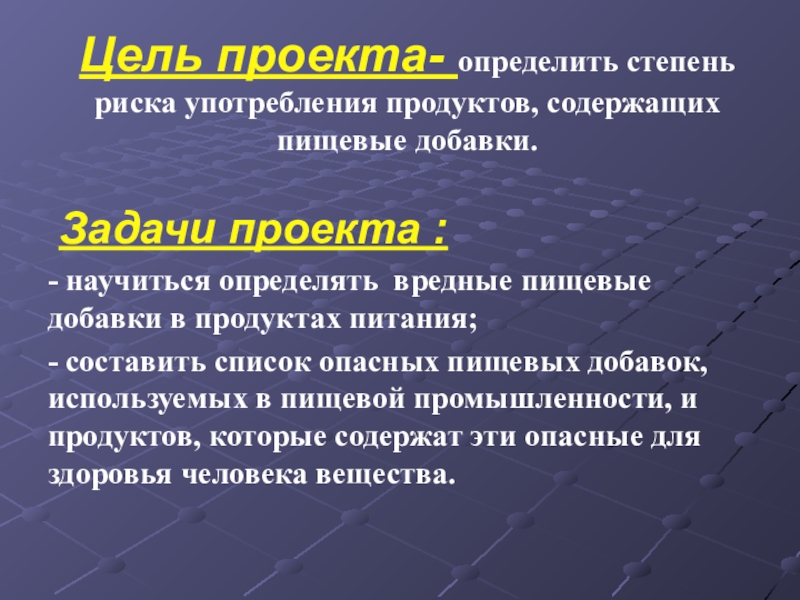 Цель проекта- определить степень риска употребления продуктов, содержащих пищевые добавки.

Задачи проекта :

- научиться определять вредные пищевые добавки в продуктах питания;

- составить список опасных пищевых добавок, используемых в пищевой промышленности, и продуктов, которые содержат эти опасные для здоровья человека вещества.